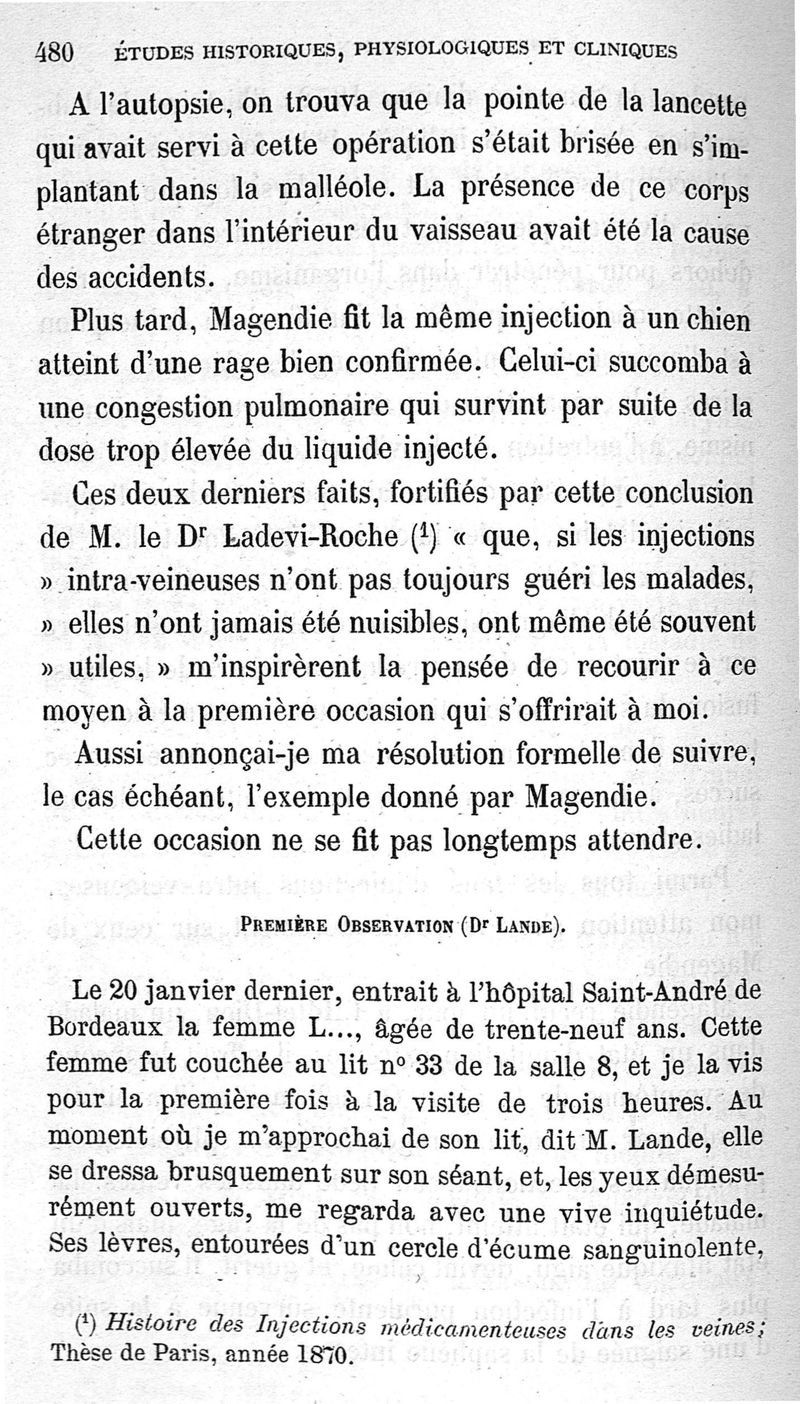 480 ÉTUDES HISTORIQUES, PHYSIOLOGIQUES ET CLINIQUES

A l'autopsie, on trouva que la pointe de la lancette qui avait servi à cette opération s'était brisée en s'implantant dans la malléole. La présence de ce corps étranger dans l'intérieur du vaisseau avait été la cause des accidents.

Plus tard, Magendie fit la même injection à un chien atteint d'une rage bien confirmée. Celui-ci succomba à une congestion pulmonaire qui survint par suite de la dose trop élevée du liquide injecté.

Ces deux derniers faits, fortifiés par cette conclusion de M. le Dr Ladevi-Roche ($^1$) « que, si les injections » intra-veineuses n'ont pas toujours guéri les malades, » elles n'ont jamais été nuisibles, ont même été souvent » utiles, » m'inspirèrent la pensée de recourir à ce moyen à la première occasion qui s'offrirait à moi.

Aussi annonçai-je ma résolution formelle de suivre, le cas échéant, l'exemple donné par Magendie.

Cette occasion ne se fit pas longtemps attendre.

PREMIÈRE OBSERVATION (Dr LANDE).

Le 20 janvier dernier, entrait à l'hôpital Saint-André de Bordeaux la femme L..., âgée de trente-neuf ans. Cette femme fut couchée au lit n° 33 de la salle 8, et je la vis pour la première fois à la visite de trois heures. Au moment où je m'approchai de son lit, dit M. Lande, elle se dressa brusquement sur son séant, et, les yeux démesurément ouverts, me regarda avec une vive inquiétude. Ses lèvres, entourées d'un cercle d'écume sanguinolente,

($^1$) Histoire des Injections médicamenteuses dans les veines; Thèse de Paris, année 1870.